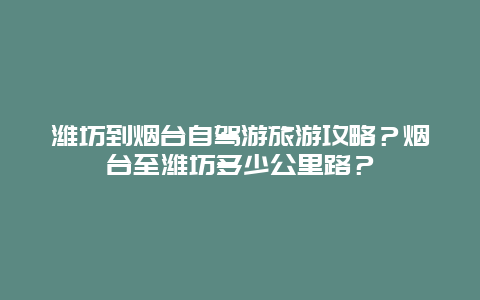 潍坊到烟台自驾游旅游攻略？烟台至潍坊多少公里路？